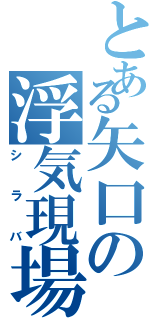 とある矢口の
浮気現場
シラバ